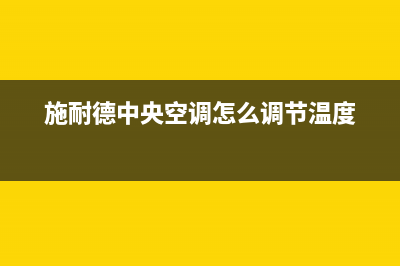 施耐德中央空调怎么调节温度